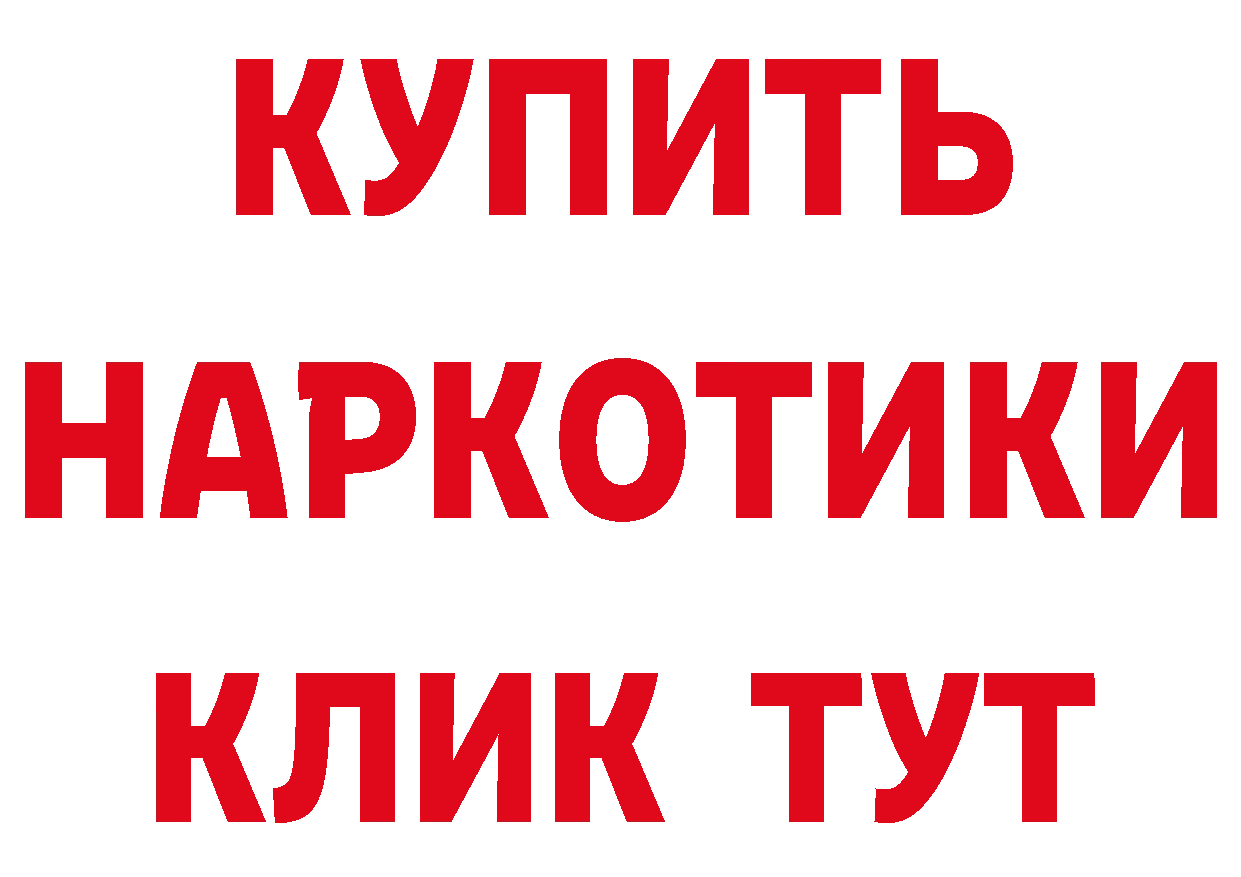 КУПИТЬ
НАРКОТИКИ
КЛИК ТУТ